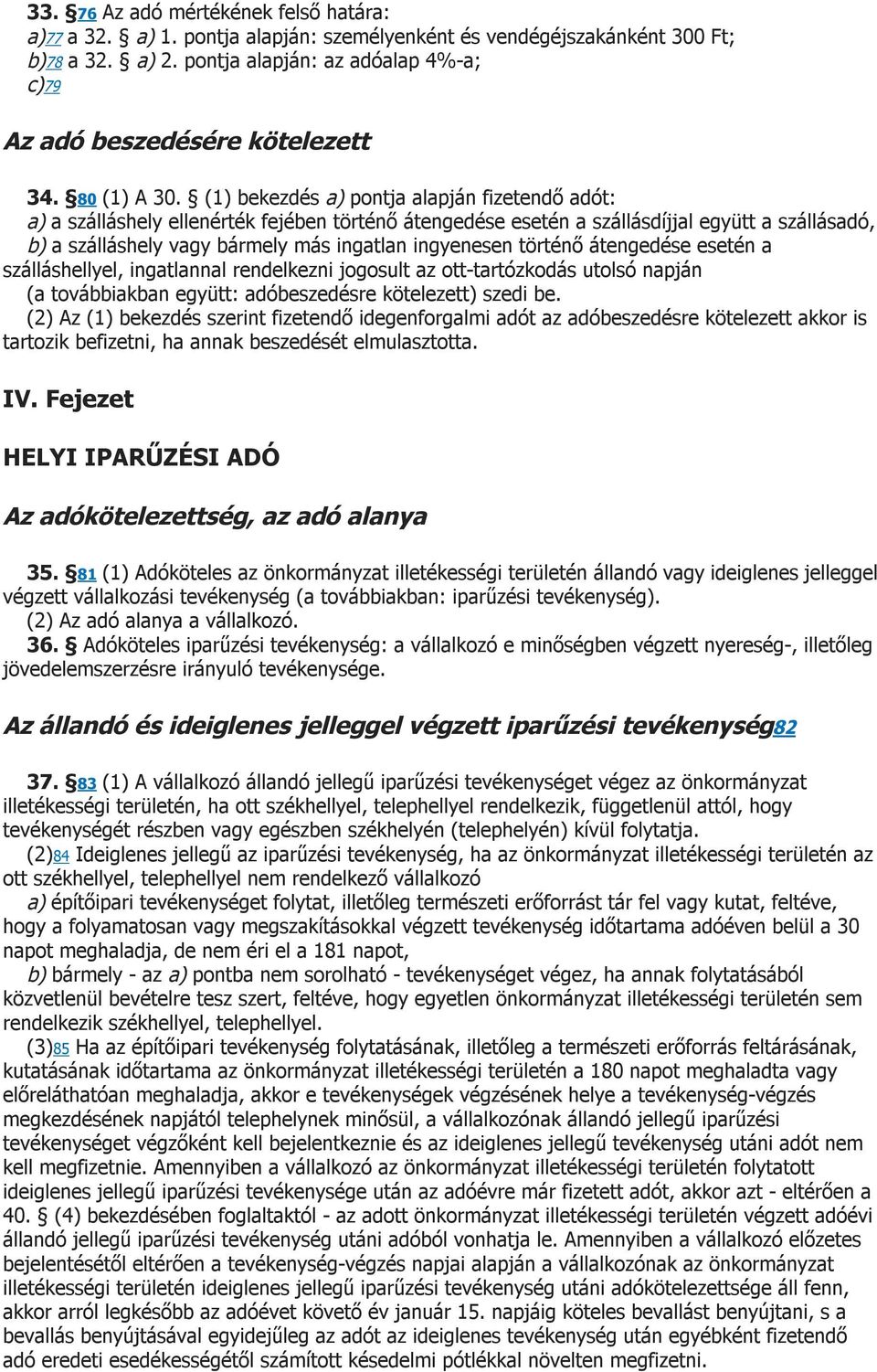 33. §76 Az adó mértékének felső határa:
a)77 a 32. § a) 1. pontja alapján: személyenként és vendégéjszakánként 300 Ft;
b)78 a 32. § a) 2. pontja alapján: az adóalap 4%-a;
c)79

Az adó beszedésére kötelezett

34. §80 (1) A 30. § (1) bekezdés a) pontja alapján fizetendő adót:
a) a szálláshely ellenérték fejében történő átengedése esetén a szállásdíjjal együtt a szállásadó,
b) a szálláshely vagy bármely más ingatlan ingyenesen történő átengedése esetén a szálláshellyel, ingatlannal rendelkezni jogosult az ott-tartózkodás utolsó napján (a továbbiakban együtt: adóbeszedésre kötelezett) szedi be.
(2) Az (1) bekezdés szerint fizetendő idegenforgalmi adót az adóbeszedésre kötelezett akkor is tartozik befizetni, ha annak beszedését elmulasztotta.

IV. Fejezet

HELYI IPARŰZÉSI ADÓ

Az adókötelezettség, az adó alanya

35. §81 (1) Adóköteles az önkormányzat illetékességi területén állandó vagy ideiglenes jelleggel végzett vállalkozási tevékenység (a továbbiakban: iparűzési tevékenység).
(2) Az adó alanya a vállalkozó.
36. § Adóköteles iparűzési tevékenység: a vállalkozó e minőségben végzett nyereség-, illetőleg jövedelemszerzésre irányuló tevékenysége.

Az állandó és ideiglenes jelleggel végzett iparűzési tevékenység82

37. §83 (1) A vállalkozó állandó jellegű iparűzési tevékenységet végez az önkormányzat illetékességi területén, ha ott székhellyel, telephellyel rendelkezik, függetlenül attól, hogy tevékenységét részben vagy egészben székhelyén (telephelyén) kívül folytatja.
(2)84 Ideiglenes jellegű az iparűzési tevékenység, ha az önkormányzat illetékességi területén az ott székhellyel, telephellyel nem rendelkező vállalkozó
a) építőipari tevékenységet folytat, illetőleg természeti erőforrást tár fel vagy kutat, feltéve, hogy a folyamatosan vagy megszakításokkal végzett tevékenység időtartama adóéven belül a 30 napot meghaladja, de nem éri el a 181 napot,
b) bármely - az a) pontba nem sorolható - tevékenységet végez, ha annak folytatásából közvetlenül bevételre tesz szert, feltéve, hogy egyetlen önkormányzat illetékességi területén sem rendelkezik székhellyel, telephellyel.
(3)85 Ha az építőipari tevékenység folytatásának, illetőleg a természeti erőforrás feltárásának, kutatásának időtartama az önkormányzat illetékességi területén a 180 napot meghaladta vagy előreláthatóan meghaladja, akkor e tevékenységek végzésének helye a tevékenység-végzés megkezdésének napjától telephelynek minősül, a vállalkozónak állandó jellegű iparűzési tevékenységet végzőként kell bejelentkeznie és az ideiglenes jellegű tevékenység utáni adót nem kell megfizetnie. Amennyiben a vállalkozó az önkormányzat illetékességi területén folytatott ideiglenes jellegű iparűzési tevékenysége után az adóévre már fizetett adót, akkor azt - eltérően a 40. § (4) bekezdésében foglaltaktól - az adott önkormányzat illetékességi területén végzett adóévi állandó jellegű iparűzési tevékenység utáni adóból vonhatja le. Amennyiben a vállalkozó előzetes bejelentésétől eltérően a tevékenység-végzés napjai alapján a vállalkozónak az önkormányzat illetékességi területén ideiglenes jellegű iparűzési tevékenység utáni adókötelezettsége áll fenn, akkor arról legkésőbb az adóévet követő év január 15. napjáig köteles bevallást benyújtani, s a bevallás benyújtásával egyidejűleg az adót az ideiglenes tevékenység után egyébként fizetendő adó eredeti esedékességétől számított késedelmi pótlékkal növelten megfizetni.